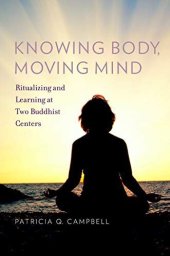 KNOWING BODY, MOVING MIND

Ritualizing and Learning at Two Buddhist Centers

PATRICIA Q. CAMPBELL